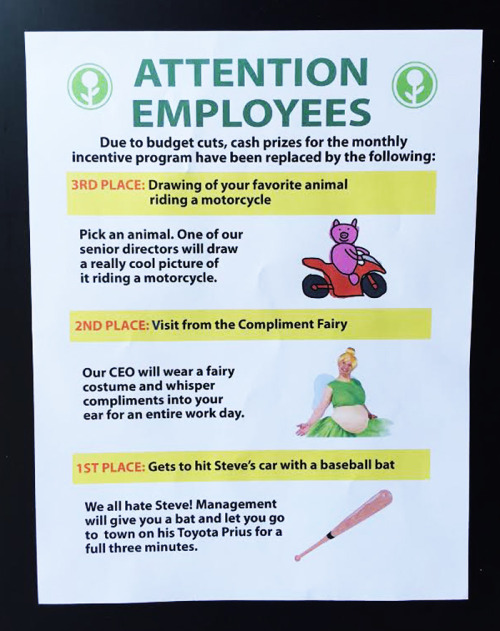 ATTENTION EMPLOYEES

Due to budget cuts, cash prizes for the monthly incentive program have been replaced by the following:

3RD PLACE: Drawing of your favorite animal riding a motorcycle

Pick an animal. One of our senior directors will draw a really cool picture of it riding a motorcycle.

2ND PLACE: Visit from the Compliment Fairy

Our CEO will wear a fairy costume and whisper compliments into your ear for an entire work day.

1ST PLACE: Gets to hit Steve's car with a baseball bat

We all hate Steve! Management will give you a bat and let you go to town on his Toyota Prius for a full three minutes.